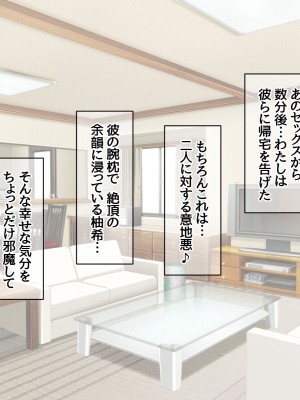 あのセックスから数分後…わたしは彼らに帰宅を告げた

もちろんこれは…二人に対する意地悪♪

彼の腕枕で 絶頂の余韻に浸っている柚希…

そんな幸せな気分をちょっとだけ邪魔して